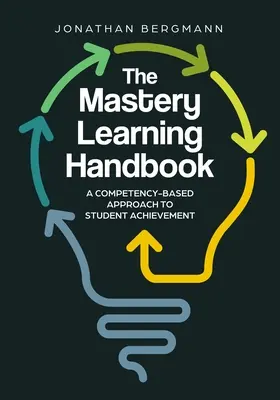 JONATHAN BERGMANN

The Mastery Learning Handbook

A COMPETENCY-BASED APPROACH TO STUDENT ACHIEVEMENT